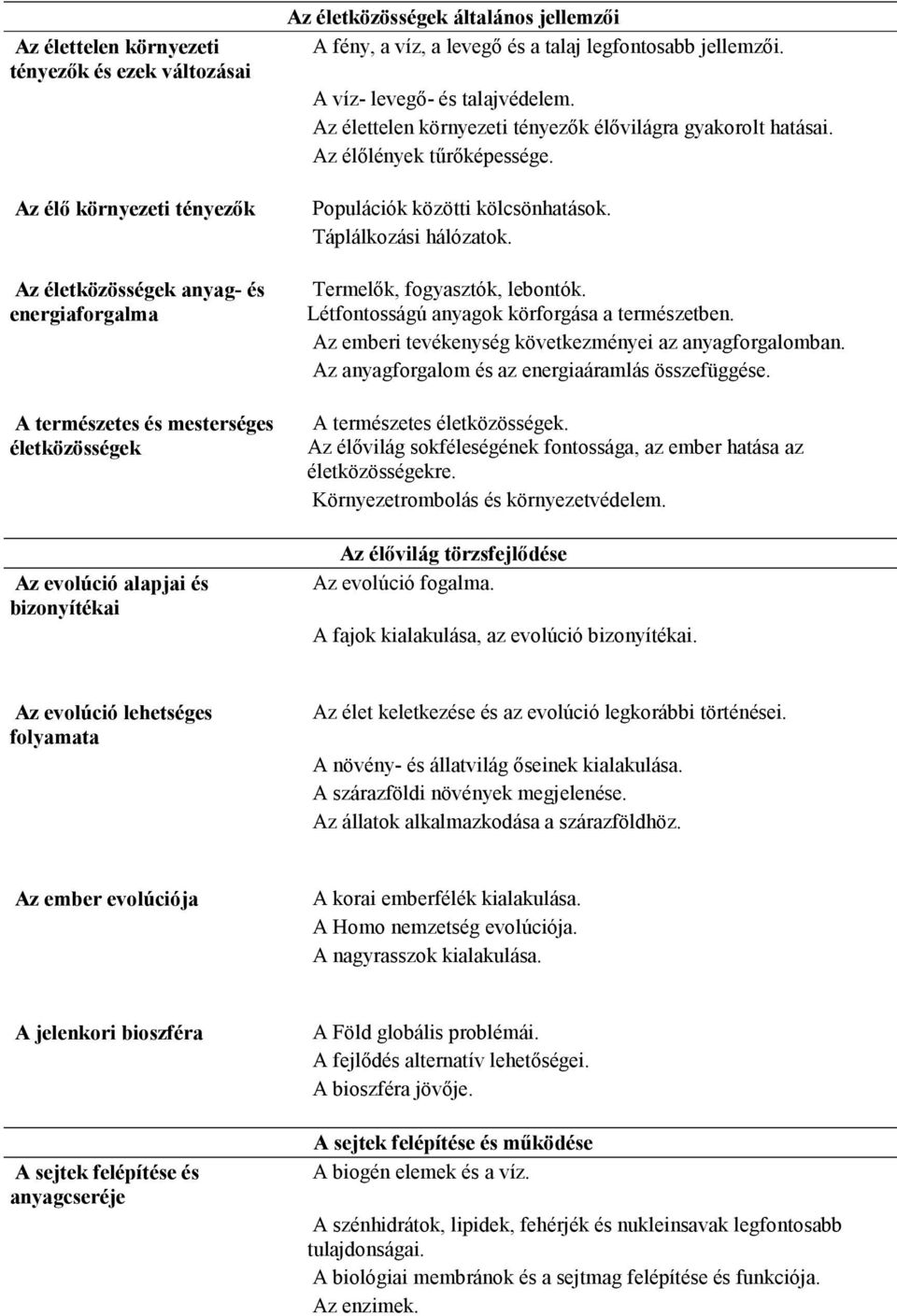 | | Az életközösségek általános jellemzői |
|---|---|
| Az élettelen környezeti tényezők és ezek változásai | A fény, a víz, a levegő és a talaj legfontosabb jellemzői. A víz- levegő- és talajvédelem. Az élettelen környezeti tényezők élővilágra gyakorolt hatásai. Az élőlények tűrőképessége. |
| Az élő környezeti tényezők | Populációk közötti kölcsönhatások. Táplálkozási hálózatok. |
| Az életközösségek anyag- és energiaforgalma | Termelők, fogyasztók, lebontók. Létfontosságú anyagok körforgása a természetben. Az emberi tevékenység következményei az anyagforgalomban. Az anyagforgalom és az energiaáramlás összefüggése. |
| A természetes és mesterséges életközösségek | A természetes életközösségek. Az élővilág sokféleségének fontossága, az ember hatása az életközösségekre. Környezetrombolás és környezetvédelem. |
| | Az élővilág törzsfejlődése |
| Az evolúció alapjai és bizonyítékai | Az evolúció fogalma. A fajok kialakulása, az evolúció bizonyítékai. |
| Az evolúció lehetséges folyamata | Az élet keletkezése és az evolúció legkorábbi történései. A növény- és állatvilág őseinek kialakulása. A szárazföldi növények megjelenése. Az állatok alkalmazkodása a szárazföldhöz. |
| Az ember evolúciója | A korai emberfélék kialakulása. A Homo nemzetség evolúciója. A nagyrasszok kialakulása. |
| A jelenkori bioszféra | A Föld globális problémái. A fejlődés alternatív lehetőségei. A bioszféra jövője. |
| | A sejtek felépítése és működése |
| A sejtek felépítése és anyagcseréje | A biogén elemek és a víz. A szénhidrátok, lipidek, fehérjék és nukleinsavak legfontosabb tulajdonságai. A biológiai membránok és a sejtmag felépítése és funkciója. Az enzimek. |